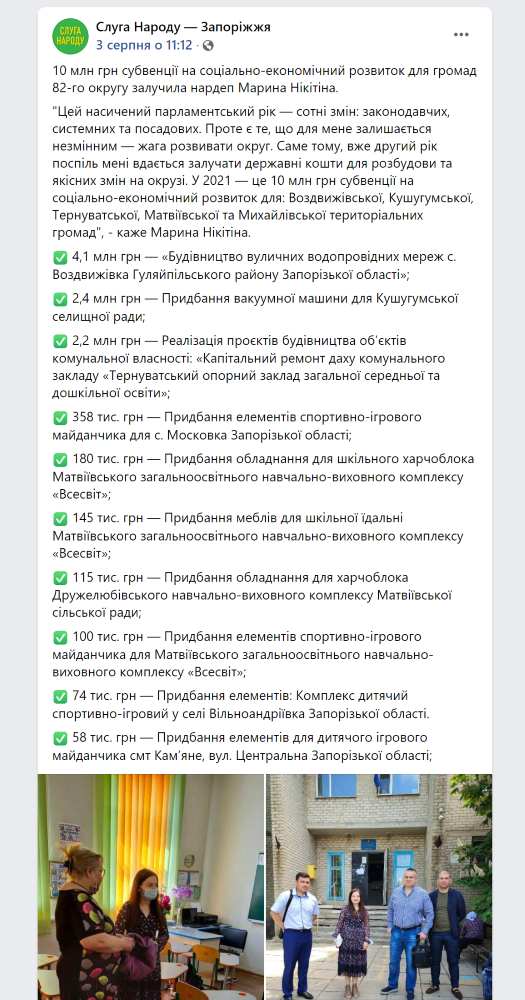 СЛУГА НАРОДУ

Слуга Народу — Запоріжжя
3 серпня о 11:12 · 

10 млн грн субвенції на соціально-економічний розвиток для громад 82-го округу залучила нардеп Марина Нікітіна.

"Цей насичений парламентський рік — сотні змін: законодавчих, системних та посадових. Проте є те, що для мене залишається незмінним — жага розвивати округ. Саме тому, вже другий рік поспіль мені вдається залучати державні кошти для розбудови та якісних змін на окрузі. У 2021 — це 10 млн грн субвенції на соціально-економічний розвиток для: Воздвижівської, Кушугумської, Тернуватської, Матвіївської та Михайлівської територіальних громад", - каже Марина Нікітіна.

✅ 4,1 млн грн — «Будівництво вуличних водопровідних мереж с. Воздвижівка Гуляйпільського району Запорізької області»;

✅ 2,4 млн грн — Придбання вакуумної машини для Кушугумської селищної ради;

✅ 2,2 млн грн — Реалізація проєктів будівництва об'єктів комунальної власності: «Капітальний ремонт даху комунального закладу «Тернуватський опорний заклад загальної середньої та дошкільної освіти»;

✅ 358 тис. грн — Придбання елементів спортивно-ігрового майданчика для с. Московка Запорізької області;

✅ 180 тис. грн — Придбання обладнання для шкільного харчоблока Матвіївського загальноосвітнього навчально-виховного комплексу «Всесвіт»;

✅ 145 тис. грн — Придбання меблів для шкільної їдальні Матвіївського загальноосвітнього навчально-виховного комплексу «Всесвіт»;

✅ 115 тис. грн — Придбання обладнання для харчоблока Дружелюбівського навчально-виховного комплексу Матвіївської сільської ради;

✅ 100 тис. грн — Придбання елементів спортивно-ігрового майданчика для Матвіївського загальноосвітнього навчально-виховного комплексу «Всесвіт»;

✅ 74 тис. грн — Придбання елементів: Комплекс дитячий спортивно-ігровий у селі Вільноандріївка Запорізької області.

✅ 58 тис. грн — Придбання елементів для дитячого ігрового майданчика смт Кам'яне, вул. Центральна Запорізької області;